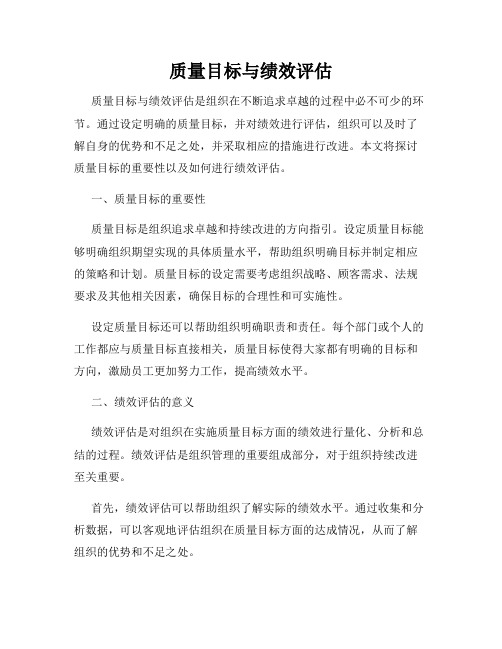 质量目标与绩效评估

质量目标与绩效评估是组织在不断追求卓越的过程中必不可少的环节。通过设定明确的质量目标，并对绩效进行评估，组织可以及时了解自身的优势和不足之处，并采取相应的措施进行改进。本文将探讨质量目标的重要性以及如何进行绩效评估。

一、质量目标的重要性

质量目标是组织追求卓越和持续改进的方向指引。设定质量目标能够明确组织期望实现的具体质量水平，帮助组织明确目标并制定相应的策略和计划。质量目标的设定需要考虑组织战略、顾客需求、法规要求及其他相关因素，确保目标的合理性和可实施性。

设定质量目标还可以帮助组织明确职责和责任。每个部门或个人的工作都应与质量目标直接相关，质量目标使得大家都有明确的目标和方向，激励员工更加努力工作，提高绩效水平。

二、绩效评估的意义

绩效评估是对组织在实施质量目标方面的绩效进行量化、分析和总结的过程。绩效评估是组织管理的重要组成部分，对于组织持续改进至关重要。

首先，绩效评估可以帮助组织了解实际的绩效水平。通过收集和分析数据，可以客观地评估组织在质量目标方面的达成情况，从而了解组织的优势和不足之处。